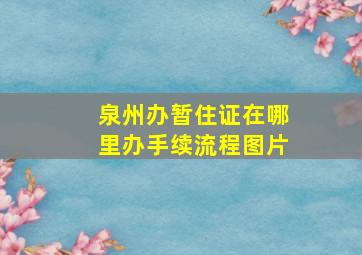 泉州办暂住证在哪里办手续流程图片